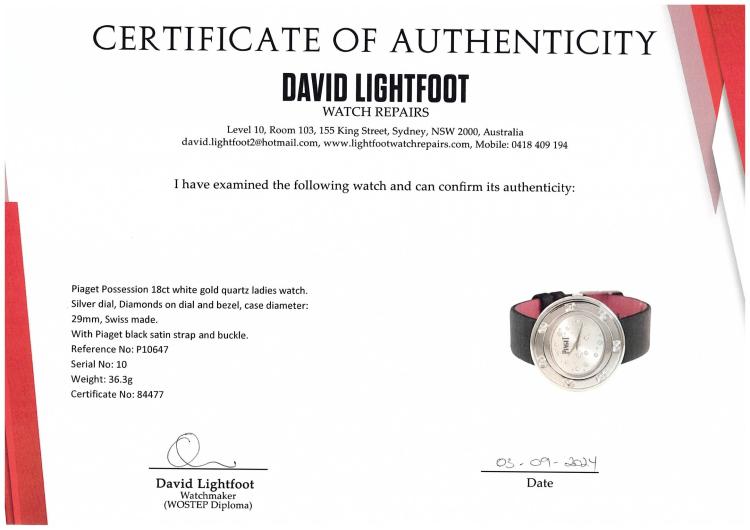 CERTIFICATE OF AUTHENTICITY

DAVID LIGHTFOOT
WATCH REPAIRS

Level 10, Room 103, 155 King Street, Sydney, NSW 2000, Australia
david.lightfoot2@hotmail.com, www.lightfootwatchrepairs.com, Mobile: 0418 409 194

I have examined the following watch and can confirm its authenticity:

Piaget Possession 18ct white gold quartz ladies watch.
Silver dial, Diamonds on dial and bezel, case diameter: 29mm, Swiss made.
With Piaget black satin strap and buckle.
Reference No: P10647
Serial No: 10
Weight: 36.3g
Certificate No: 84477

PIAGET

David Lightfoot
Watchmaker
(WOSTEP Diploma)

03-09-2024
Date